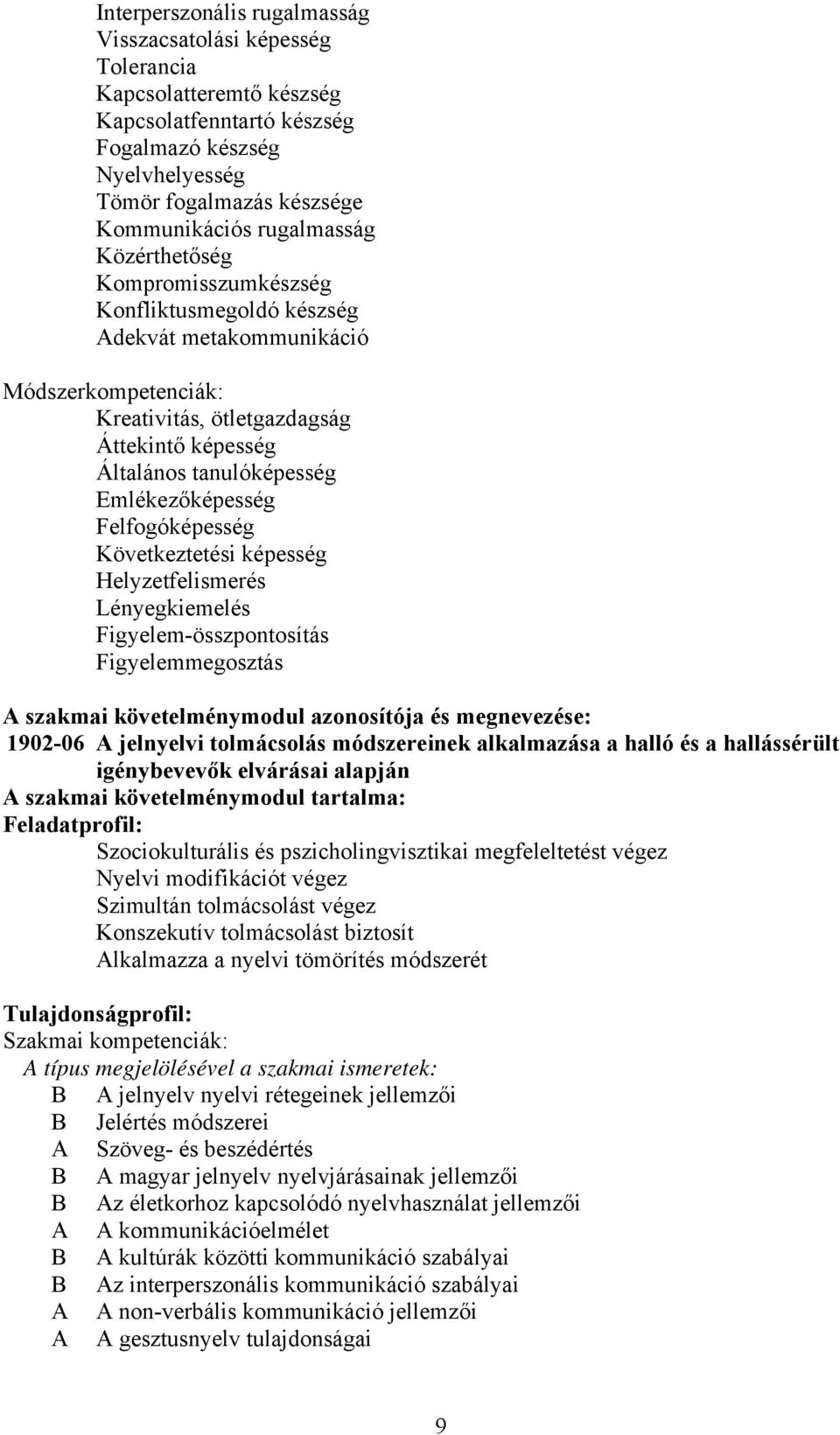 Interperszonális rugalmasság
Visszacsatolási képesség
Tolerancia
Kapcsolatteremtő készség
Kapcsolatfenntartó készség
Fogalmazó készség
Nyelvhelyesség
Tömör fogalmazás készsége
Kommunikációs rugalmasság
Közérthetőség
Kompromisszumkészség
Konfliktusmegoldó készség
Adekvát metakommunikáció

Módszerkompetenciák:
Kreativitás, ötletgazdagság
Áttekintő képesség
Általános tanulóképesség
Emlékezőképesség
Felfogóképesség
Következtetési képesség
Helyzetfelismerés
Lényegkiemelés
Figyelem-összpontosítás
Figyelemmegosztás

A szakmai követelménymodul azonosítója és megnevezése:
1902-06 A jelnyelvi tolmácsolás módszereinek alkalmazása a halló és a hallássérült igénybevevők elvárásai alapján
A szakmai követelménymodul tartalma:
Feladatprofil:
Szociokulturális és pszicholingvisztikai megfeleltetést végez
Nyelvi modifikációt végez
Szimultán tolmácsolást végez
Konszekutív tolmácsolást biztosít
Alkalmazza a nyelvi tömörítés módszerét

Tulajdonságprofil:
Szakmai kompetenciák:
A típus megjelölésével a szakmai ismeretek:
B A jelnyelv nyelvi rétegeinek jellemzői
B Jelértés módszerei
A Szöveg- és beszédértés
B A magyar jelnyelv nyelvjárásainak jellemzői
B Az életkorhoz kapcsolódó nyelvhasználat jellemzői
A A kommunikációelmélet
B A kultúrák közötti kommunikáció szabályai
B Az interperszonális kommunikáció szabályai
A A non-verbális kommunikáció jellemzői
A A gesztusnyelv tulajdonságai

9